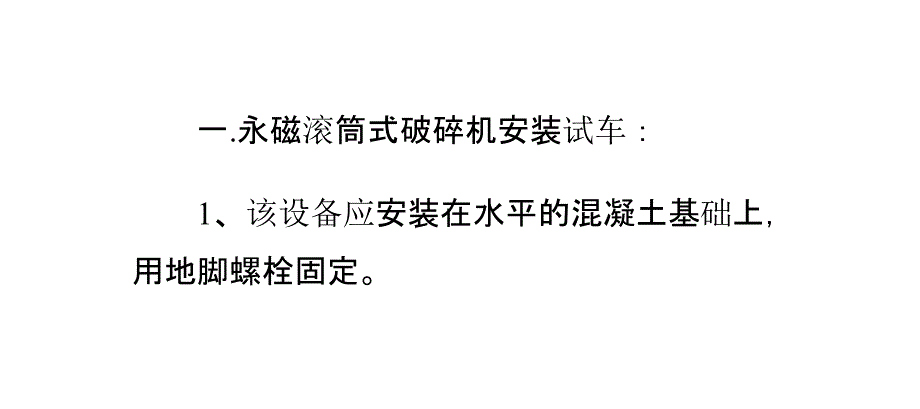 一.永磁滚筒式破碎机安装试车：

1、该设备应安装在水平的混凝土基础上，用地脚螺栓固定。